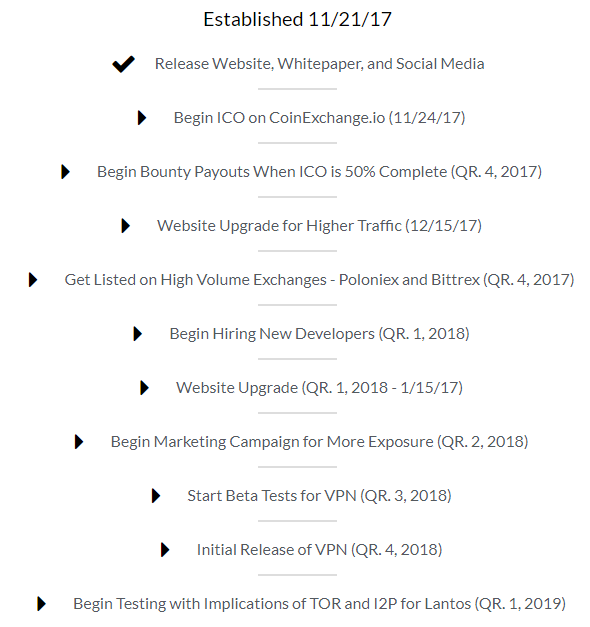 Established 11/21/17

Release Website, Whitepaper, and Social Media

Begin ICO on CoinExchange.io (11/24/17)

Begin Bounty Payouts When ICO is 50% Complete (QR. 4, 2017)

Website Upgrade for Higher Traffic (12/15/17)

Get Listed on High Volume Exchanges - Poloniex and Bittrex (QR. 4, 2017)

Begin Hiring New Developers (QR. 1, 2018)

Website Upgrade (QR. 1, 2018 - 1/15/17)

Begin Marketing Campaign for More Exposure (QR. 2, 2018)

Start Beta Tests for VPN (QR. 3, 2018)

Initial Release of VPN (QR. 4, 2018)

Begin Testing with Implications of TOR and I2P for Lantos (QR. 1, 2019)